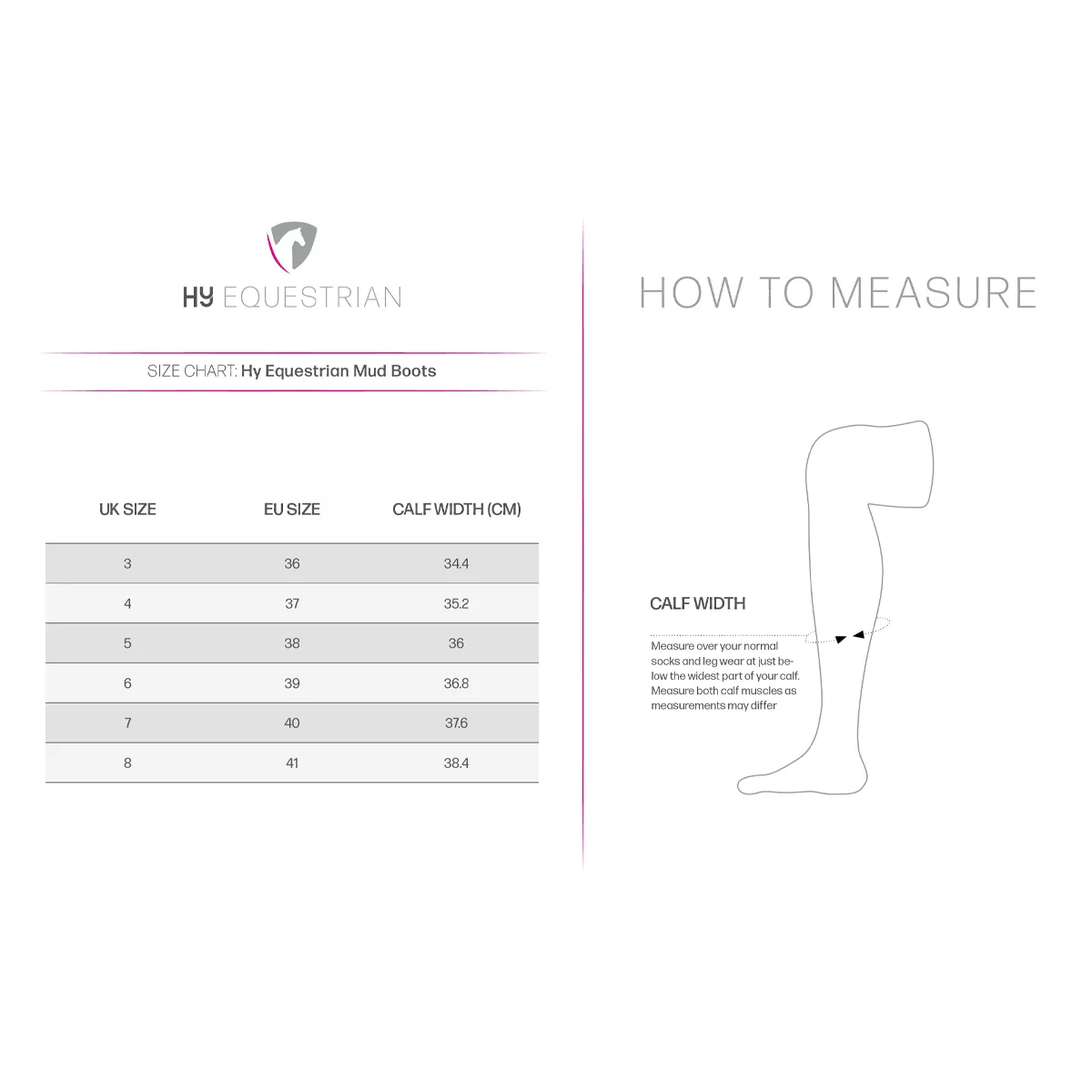 HY EQUESTRIAN

SIZE CHART: Hy Equestrian Mud Boots

| UK SIZE | EU SIZE | CALF WIDTH (CM) |
|---|---|---|
| 3 | 36 | 34.4 |
| 4 | 37 | 35.2 |
| 5 | 38 | 36 |
| 6 | 39 | 36.8 |
| 7 | 40 | 37.6 |
| 8 | 41 | 38.4 |

HOW TO MEASURE

CALF WIDTH

Measure over your normal socks and leg wear at just below the widest part of your calf. Measure both calf muscles as measurements may differ